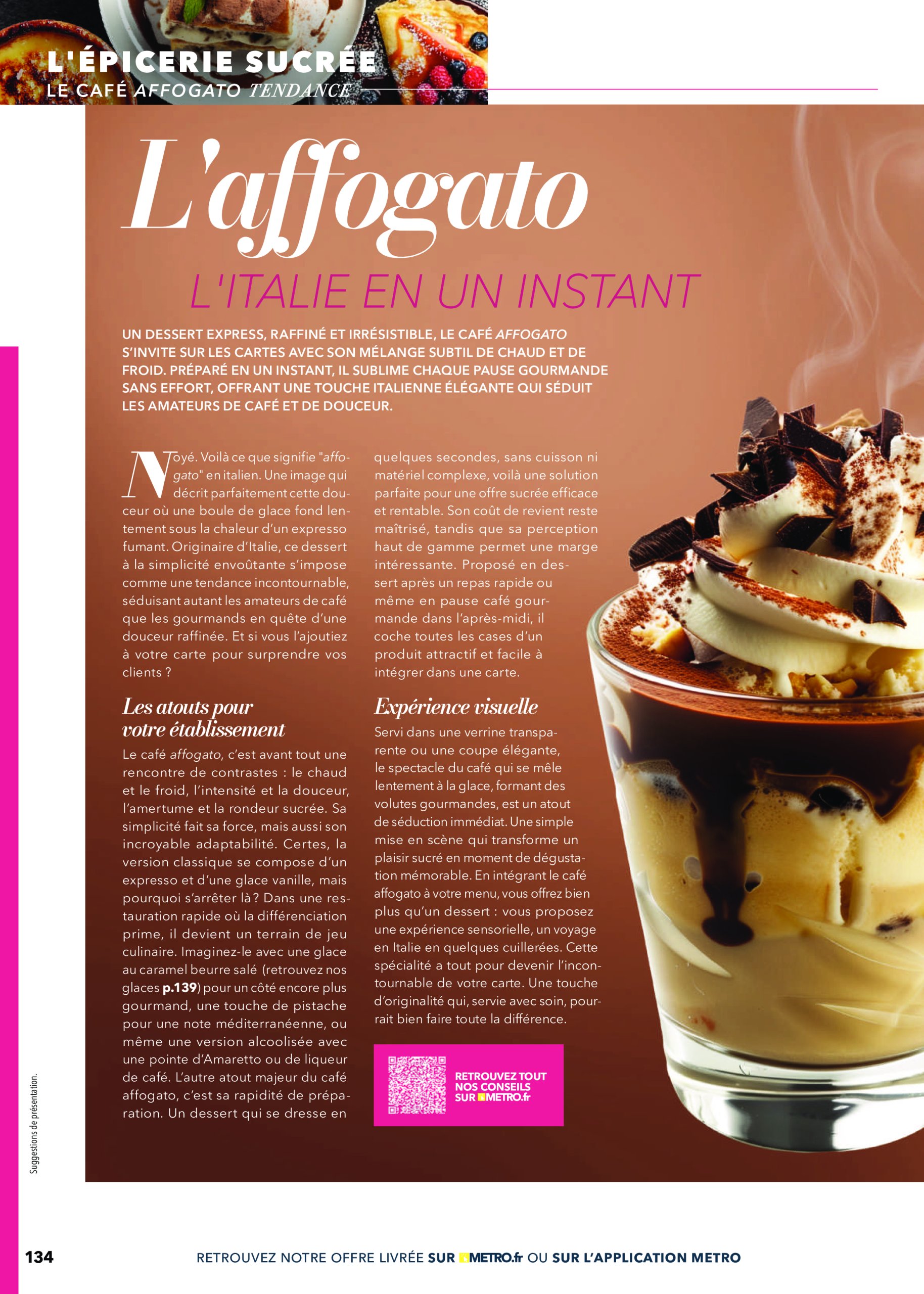 L'ÉPICERIE SUCRÉE
LE CAFÉ AFFOGATO TENDANCE

L'affogato
L'ITALIE EN UN INSTANT

UN DESSERT EXPRESS, RAFFINÉ ET IRRÉSISTIBLE, LE CAFÉ AFFOGATO S'INVITE SUR LES CARTES AVEC SON MÉLANGE SUBTIL DE CHAUD ET DE FROID. PRÉPARÉ EN UN INSTANT, IL SUBLIME CHAQUE PAUSE GOURMANDE SANS EFFORT, OFFRANT UNE TOUCHE ITALIENNE ÉLÉGANTE QUI SÉDUIT LES AMATEURS DE CAFÉ ET DE DOUCEUR.

Noyé. Voilà ce que signifie "affogato" en italien. Une image qui décrit parfaitement cette douceur où une boule de glace fond lentement sous la chaleur d'un expresso fumant. Originaire d'Italie, ce dessert à la simplicité envoûtante s'impose comme une tendance incontournable, séduisant autant les amateurs de café que les gourmands en quête d'une douceur raffinée. Et si vous l'ajoutiez à votre carte pour surprendre vos clients ?

Les atouts pour votre établissement

Le café affogato, c'est avant tout une rencontre de contrastes : le chaud et le froid, l'intensité et la douceur, l'amertume et la rondeur sucrée. Sa simplicité fait sa force, mais aussi son incroyable adaptabilité. Certes, la version classique se compose d'un expresso et d'une glace vanille, mais pourquoi s'arrêter là ? Dans une restauration rapide où la différenciation prime, il devient un terrain de jeu culinaire. Imaginez-le avec une glace au caramel beurre salé (retrouvez nos glaces p.139) pour un côté encore plus gourmand, une touche de pistache pour une note méditerranéenne, ou même une version alcoolisée avec une pointe d'Amaretto ou de liqueur de café. L'autre atout majeur du café affogato, c'est sa rapidité de préparation. Un dessert qui se dresse en quelques secondes, sans cuisson ni matériel complexe, voilà une solution parfaite pour une offre sucrée efficace et rentable. Son coût de revient reste maîtrisé, tandis que sa perception haut de gamme permet une marge intéressante. Proposé en dessert après un repas rapide ou même en pause café gourmande dans l'après-midi, il coche toutes les cases d'un produit attractif et facile à intégrer dans une carte.

Expérience visuelle

Servi dans une verrine transparente ou une coupe élégante, le spectacle du café qui se mêle lentement à la glace, formant des volutes gourmandes, est un atout de séduction immédiat. Une simple mise en scène qui transforme un plaisir sucré en moment de dégustation mémorable. En intégrant le café affogato à votre menu, vous offrez bien plus qu'un dessert : vous proposez une expérience sensorielle, un voyage en Italie en quelques cuillerées. Cette spécialité a tout pour devenir l'incontournable de votre carte. Une touche d'originalité qui, servie avec soin, pourrait bien faire toute la différence.

RETROUVEZ TOUT NOS CONSEILS SUR METRO.fr

Suggestions de présentation.

134 RETROUVEZ NOTRE OFFRE LIVRÉE SUR METRO.fr OU SUR L'APPLICATION METRO